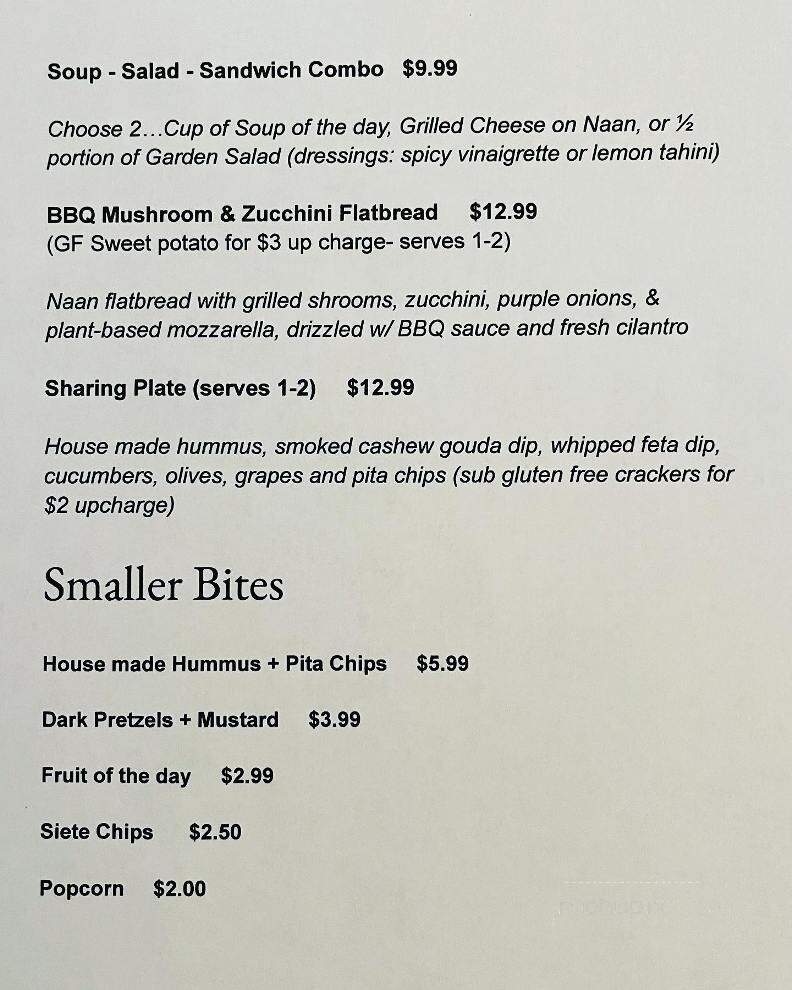 Soup - Salad - Sandwich Combo $9.99

Choose 2…Cup of Soup of the day, Grilled Cheese on Naan, or ½ portion of Garden Salad (dressings: spicy vinaigrette or lemon tahini)

BBQ Mushroom & Zucchini Flatbread $12.99
(GF Sweet potato for $3 up charge- serves 1-2)

Naan flatbread with grilled shrooms, zucchini, purple onions, & plant-based mozzarella, drizzled w/ BBQ sauce and fresh cilantro

Sharing Plate (serves 1-2) $12.99

House made hummus, smoked cashew gouda dip, whipped feta dip, cucumbers, olives, grapes and pita chips (sub gluten free crackers for $2 upcharge)

Smaller Bites

House made Hummus + Pita Chips $5.99

Dark Pretzels + Mustard $3.99

Fruit of the day $2.99

Siete Chips $2.50

Popcorn $2.00